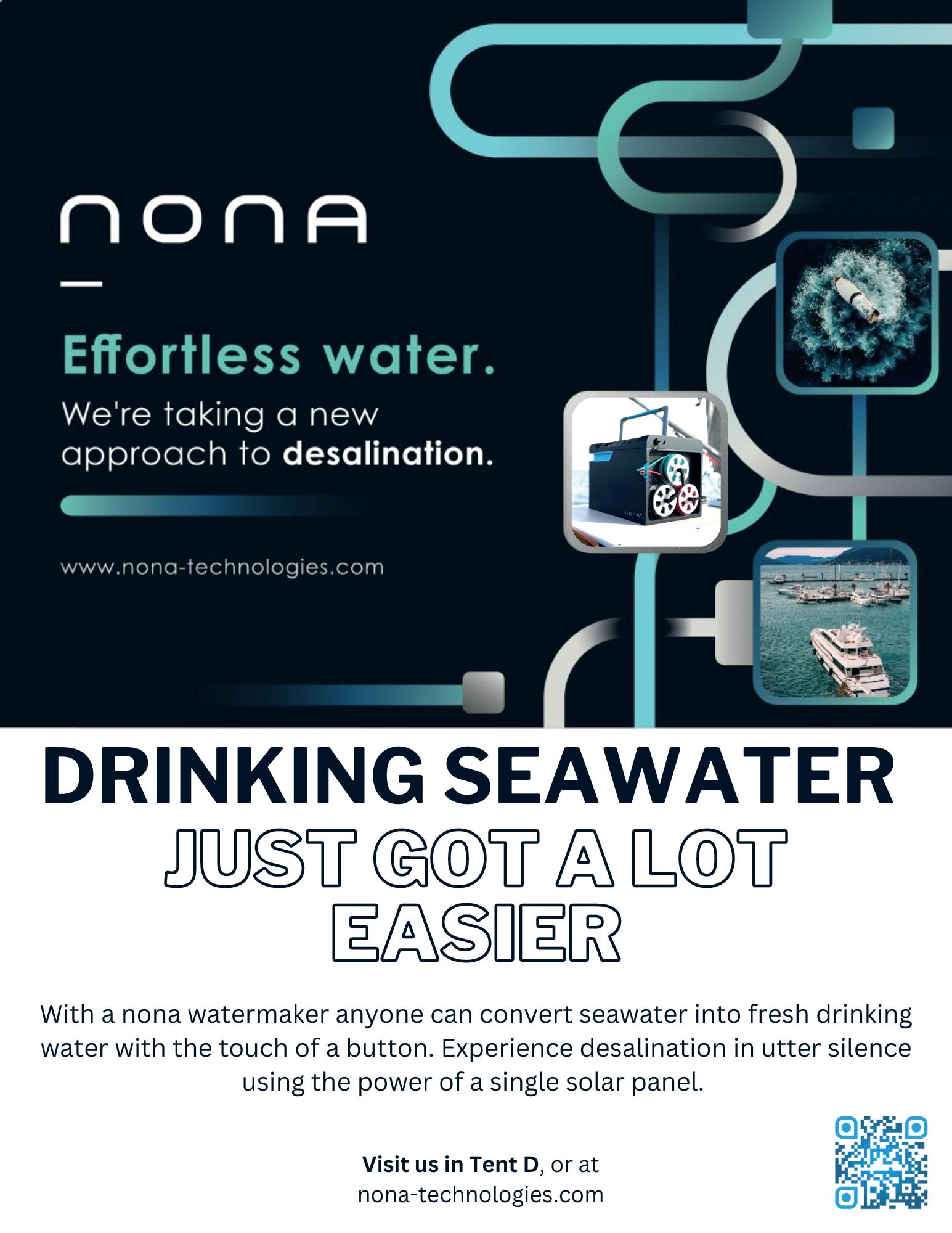 nona

Effortless water.

We're taking a new approach to desalination.

www.nona-technologies.com

DRINKING SEAWATER

JUST GOT A LOT EASIER

With a nona watermaker anyone can convert seawater into fresh drinking water with the touch of a button. Experience desalination in utter silence using the power of a single solar panel.

Visit us in Tent D, or at
nona-technologies.com